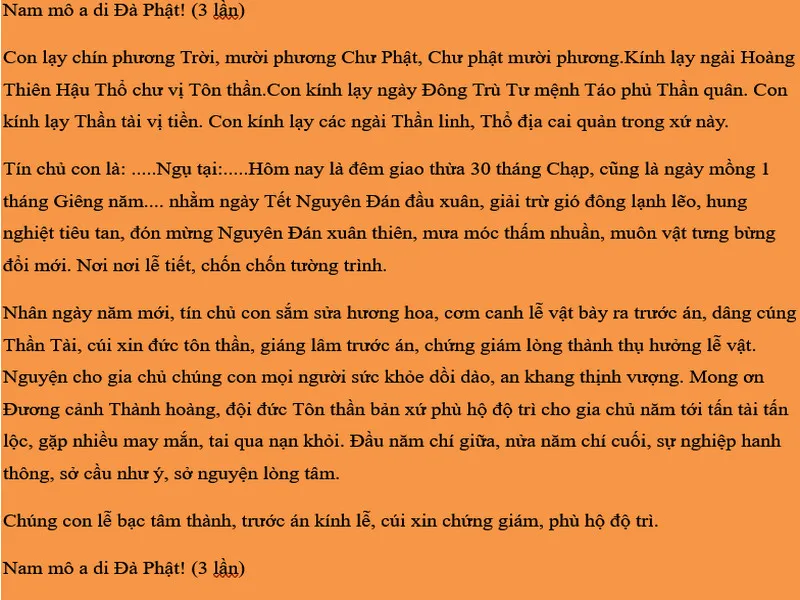 Nam mô a di Đà Phật! (3 lần)

Con lạy chín phương Trời, mười phương Chư Phật, Chư phật mười phương.Kính lạy ngài Hoàng Thiên Hậu Thổ chư vị Tôn thần.Con kính lạy ngày Đông Trù Tư mệnh Táo phủ Thần quân. Con kính lạy Thần tài vị tiền. Con kính lạy các ngài Thần linh, Thổ địa cai quản trong xứ này.

Tín chủ con là: .....Ngụ tại:.....Hôm nay là đêm giao thừa 30 tháng Chạp, cũng là ngày mồng 1 tháng Giêng năm.... nhằm ngày Tết Nguyên Đán đầu xuân, giải trừ gió đông lạnh lẽo, hung nghiệt tiêu tan, đón mừng Nguyên Đán xuân thiên, mưa móc thấm nhuần, muôn vật tưng bừng đổi mới. Nơi nơi lễ tiết, chốn chốn tường trình.

Nhân ngày năm mới, tín chủ con sắm sửa hương hoa, cơm canh lễ vật bày ra trước án, dâng cúng Thần Tài, cúi xin đức tôn thần, giáng lâm trước án, chứng giám lòng thành thụ hưởng lễ vật. Nguyện cho gia chủ chúng con mọi người sức khỏe dồi dào, an khang thịnh vượng. Mong ơn Đương cảnh Thành hoàng, đội đức Tôn thần bản xứ phù hộ độ trì cho gia chủ năm tới tấn tài tấn lộc, gặp nhiều may mắn, tai qua nạn khỏi. Đầu năm chí giữa, nửa năm chí cuối, sự nghiệp hanh thông, sở cầu như ý, sở nguyện lòng tâm.

Chúng con lễ bạc tâm thành, trước án kính lễ, cúi xin chứng giám, phù hộ độ trì.

Nam mô a di Đà Phật! (3 lần)